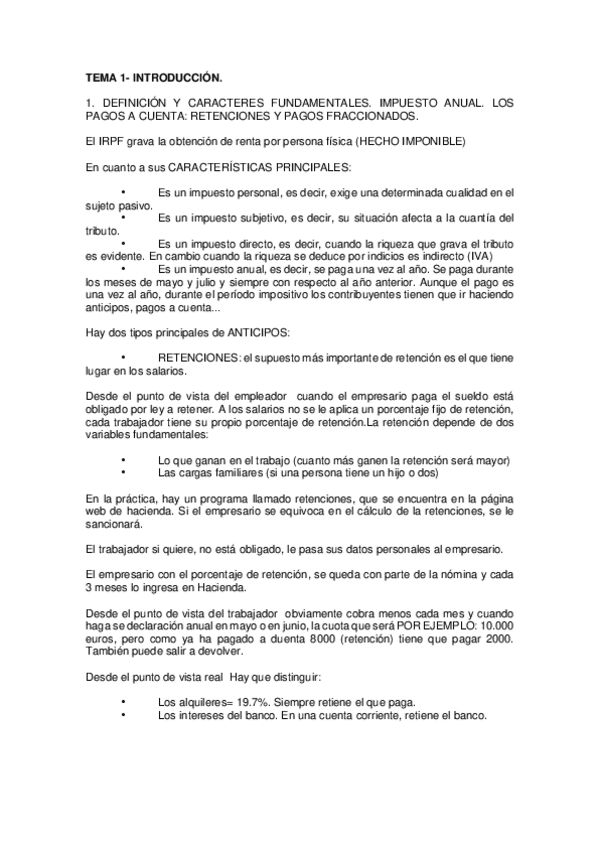 TEMA 1- INTRODUCCIÓN.

1. DEFINICIÓN Y CARACTERES FUNDAMENTALES. IMPUESTO ANUAL. LOS PAGOS A CUENTA: RETENCIONES Y PAGOS FRACCIONADOS.

El IRPF grava la obtención de renta por persona física (HECHO IMPONIBLE)

En cuanto a sus CARACTERÍSTICAS PRINCIPALES:

• Es un impuesto personal, es decir, exige una determinada cualidad en el sujeto pasivo.
• Es un impuesto subjetivo, es decir, su situación afecta a la cuantía del tributo.
• Es un impuesto directo, es decir, cuando la riqueza que grava el tributo es evidente. En cambio cuando la riqueza se deduce por indicios es indirecto (IVA)
• Es un impuesto anual, es decir, se paga una vez al año. Se paga durante los meses de mayo y julio y siempre con respecto al año anterior. Aunque el pago es una vez al año, durante el período impositivo los contribuyentes tienen que ir haciendo anticipos, pagos a cuenta...

Hay dos tipos principales de ANTICIPOS:

• RETENCIONES: el supuesto más importante de retención es el que tiene lugar en los salarios.

Desde el punto de vista del empleador cuando el empresario paga el sueldo está obligado por ley a retener. A los salarios no se le aplica un porcentaje fijo de retención, cada trabajador tiene su propio porcentaje de retención.La retención depende de dos variables fundamentales:

• Lo que ganan en el trabajo (cuanto más ganen la retención será mayor)
• Las cargas familiares (si una persona tiene un hijo o dos)

En la práctica, hay un programa llamado retenciones, que se encuentra en la página web de hacienda. Si el empresario se equivoca en el cálculo de la retenciones, se le sancionará.

El trabajador si quiere, no está obligado, le pasa sus datos personales al empresario.

El empresario con el porcentaje de retención, se queda con parte de la nómina y cada 3 meses lo ingresa en Hacienda.

Desde el punto de vista del trabajador obviamente cobra menos cada mes y cuando haga se declaración anual en mayo o en junio, la cuota que será POR EJEMPLO: 10.000 euros, pero como ya ha pagado a duenta 8000 (retención) tiene que pagar 2000. También puede salir a devolver.

Desde el punto de vista real Hay que distinguir:

• Los alquileres= 19.7%. Siempre retiene el que paga.
• Los intereses del banco. En una cuenta corriente, retiene el banco.